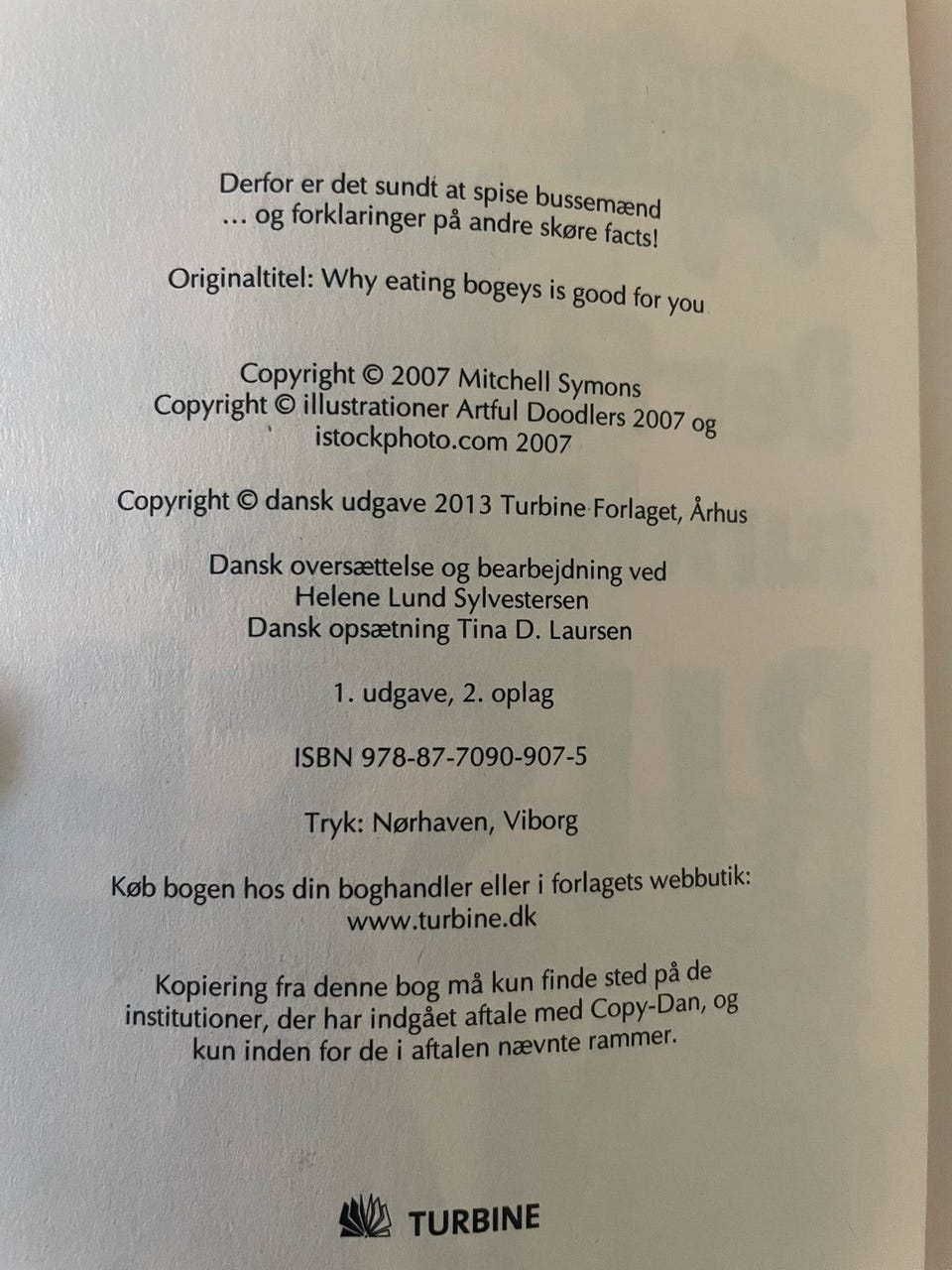 Derfor er det sundt at spise bussemænd
... og forklaringer på andre skøre facts!

Originaltitel: Why eating bogeys is good for you

Copyright © 2007 Mitchell Symons
Copyright © illustrationer Artful Doodlers 2007 og istockphoto.com 2007

Copyright © dansk udgave 2013 Turbine Forlaget, Århus

Dansk oversættelse og bearbejdning ved
Helene Lund Sylvestersen
Dansk opsætning Tina D. Laursen

1. udgave, 2. oplag

ISBN 978-87-7090-907-5

Tryk: Nørhaven, Viborg

Køb bogen hos din boghandler eller i forlagets webbutik:
www.turbine.dk

Kopiering fra denne bog må kun finde sted på de institutioner, der har indgået aftale med Copy-Dan, og kun inden for de i aftalen nævnte rammer.

TURBINE